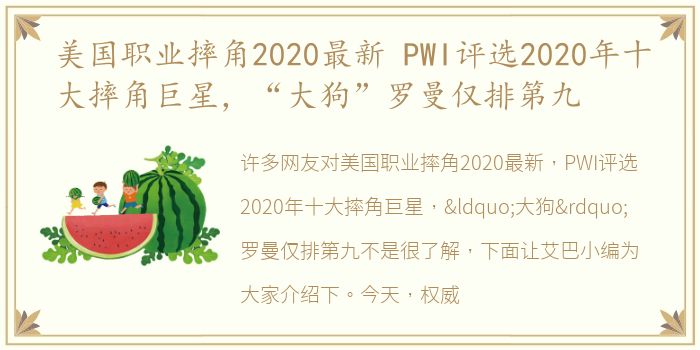 美国职业摔角2020最新 PWI评选2020年十大摔角巨星，“大狗”罗曼仅排第九

许多网友对美国职业摔角2020最新，PWI评选2020年十大摔角巨星，&ldquo;大狗&rdquo;罗曼仅排第九不是很了解，下面让艾巴小编为大家介绍下。今天，权威